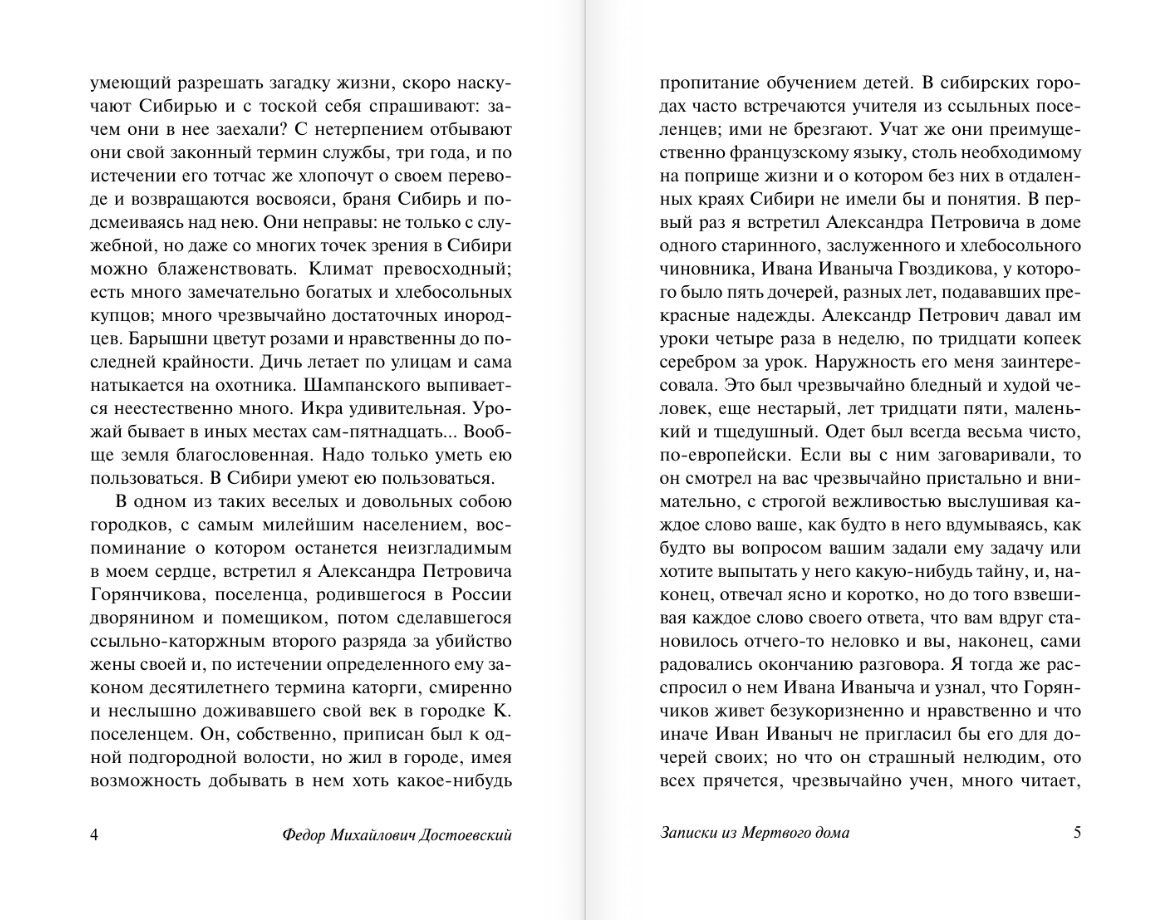 умеющий разрешать загадку жизни, скоро наскучают Сибирью и с тоской себя спрашивают: зачем они в нее заехали? С нетерпением отбывают они свой законный термин службы, три года, и по истечении его тотчас же хлопочут о своем переводе и возвращаются восвояси, браня Сибирь и подсмеиваясь над нею. Они неправы: не только с служебной, но даже со многих точек зрения в Сибири можно блаженствовать. Климат превосходный; есть много замечательно богатых и хлебосольных купцов; много чрезвычайно достаточных инородцев. Барышни цветут розами и нравственны до последней крайности. Дичь летает по улицам и сама натыкается на охотника. Шампанского выпивается неестественно много. Икра удивительная. Урожай бывает в иных местах сам-пятнадцать... Вообще земля благословенная. Надо только уметь ею пользоваться. В Сибири умеют ею пользоваться.

В одном из таких веселых и довольных собою городков, с самым милейшим населением, воспоминание о котором останется неизгладимым в моем сердце, встретил я Александра Петровича Горянчикова, поселенца, родившегося в России дворянином и помещиком, потом сделавшегося ссыльно-каторжным второго разряда за убийство жены своей и, по истечении определенного ему законом десятилетнего термина каторги, смиренно и неслышно доживавшего свой век в городке К. поселенцем. Он, собственно, приписан был к одной подгородной волости, но жил в городе, имея возможность добывать в нем хоть какое-нибудь

4 Федор Михайлович Достоевский

пропитание обучением детей. В сибирских городах часто встречаются учителя из ссыльных поселенцев; ими не брезгают. Учат же они преимущественно французскому языку, столь необходимому на поприще жизни и о котором без них в отдаленных краях Сибири не имели бы и понятия. В первый раз я встретил Александра Петровича в доме одного старинного, заслуженного и хлебосольного чиновника, Ивана Иваныча Гвоздикова, у которого было пять дочерей, разных лет, подававших прекрасные надежды. Александр Петрович давал им уроки четыре раза в неделю, по тридцати копеек серебром за урок. Наружность его меня заинтересовала. Это был чрезвычайно бледный и худой человек, еще нестарый, лет тридцати пяти, маленький и тщедушный. Одет был всегда весьма чисто, по-европейски. Если вы с ним заговаривали, то он смотрел на вас чрезвычайно пристально и внимательно, с строгой вежливостью выслушивая каждое слово ваше, как будто в него вдумываясь, как будто вы вопросом вашим задали ему задачу или хотите выпытать у него какую-нибудь тайну, и, наконец, отвечал ясно и коротко, но до того взвешивая каждое слово своего ответа, что вам вдруг становилось отчего-то неловко и вы, наконец, сами радовались окончанию разговора. Я тогда же расспросил о нем Ивана Иваныча и узнал, что Горянчиков живет безукоризненно и нравственно и что иначе Иван Иваныч не пригласил бы его для дочерей своих; но что он страшный нелюдим, ото всех прячется, чрезвычайно учен, много читает,

Записки из Мертвого дома 5